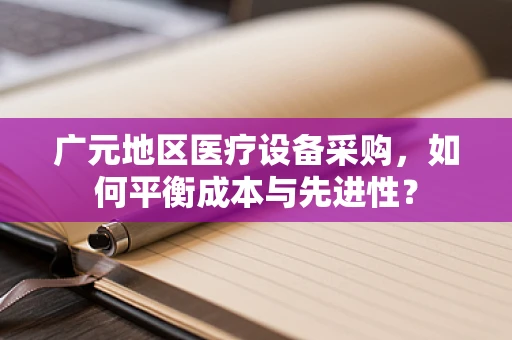 广元地区医疗设备采购，如何平衡成本与先进性？